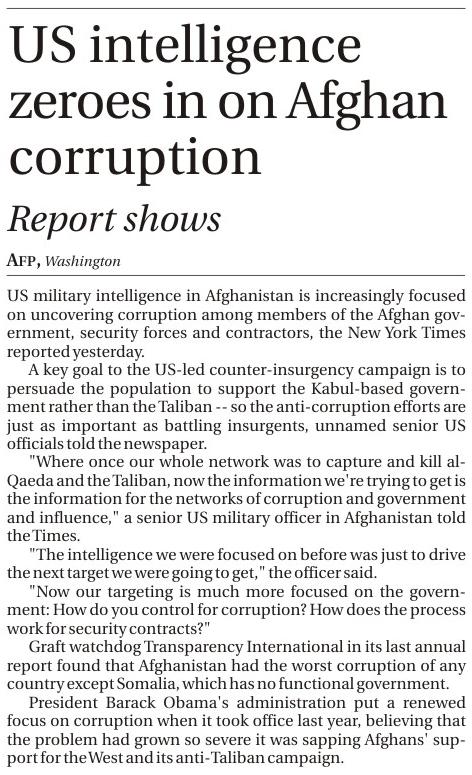 US intelligence zeroes in on Afghan corruption

Report shows

AFP, Washington

US military intelligence in Afghanistan is increasingly focused on uncovering corruption among members of the Afghan government, security forces and contractors, the New York Times reported yesterday.

A key goal to the US-led counter-insurgency campaign is to persuade the population to support the Kabul-based government rather than the Taliban -- so the anti-corruption efforts are just as important as battling insurgents, unnamed senior US officials told the newspaper.

"Where once our whole network was to capture and kill al-Qaeda and the Taliban, now the information we're trying to get is the information for the networks of corruption and government and influence," a senior US military officer in Afghanistan told the Times.

"The intelligence we were focused on before was just to drive the next target we were going to get," the officer said.

"Now our targeting is much more focused on the government: How do you control for corruption? How does the process work for security contracts?"

Graft watchdog Transparency International in its last annual report found that Afghanistan had the worst corruption of any country except Somalia, which has no functional government.

President Barack Obama's administration put a renewed focus on corruption when it took office last year, believing that the problem had grown so severe it was sapping Afghans' support for the West and its anti-Taliban campaign.